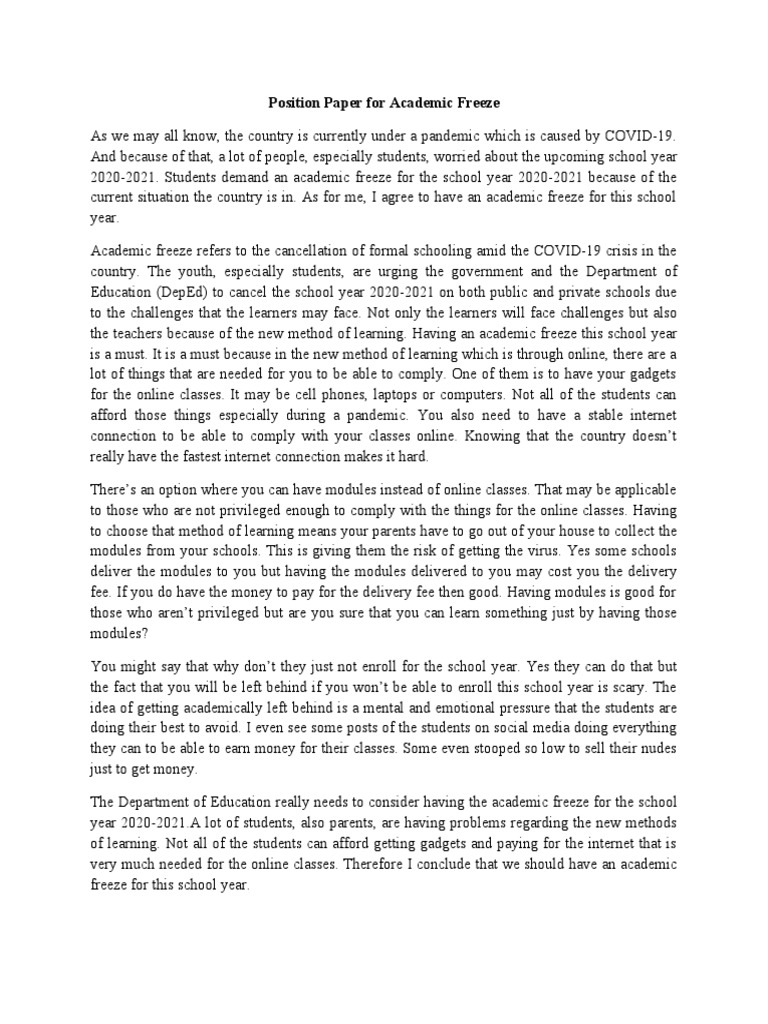 Position Paper for Academic Freeze

As we may all know, the country is currently under a pandemic which is caused by COVID-19. And because of that, a lot of people, especially students, worried about the upcoming school year 2020-2021. Students demand an academic freeze for the school year 2020-2021 because of the current situation the country is in. As for me, I agree to have an academic freeze for this school year.

Academic freeze refers to the cancellation of formal schooling amid the COVID-19 crisis in the country. The youth, especially students, are urging the government and the Department of Education (DepEd) to cancel the school year 2020-2021 on both public and private schools due to the challenges that the learners may face. Not only the learners will face challenges but also the teachers because of the new method of learning. Having an academic freeze this school year is a must. It is a must because in the new method of learning which is through online, there are a lot of things that are needed for you to be able to comply. One of them is to have your gadgets for the online classes. It may be cell phones, laptops or computers. Not all of the students can afford those things especially during a pandemic. You also need to have a stable internet connection to be able to comply with your classes online. Knowing that the country doesn't really have the fastest internet connection makes it hard.

There's an option where you can have modules instead of online classes. That may be applicable to those who are not privileged enough to comply with the things for the online classes. Having to choose that method of learning means your parents have to go out of your house to collect the modules from your schools. This is giving them the risk of getting the virus. Yes some schools deliver the modules to you but having the modules delivered to you may cost you the delivery fee. If you do have the money to pay for the delivery fee then good. Having modules is good for those who aren't privileged but are you sure that you can learn something just by having those modules?

You might say that why don't they just not enroll for the school year. Yes they can do that but the fact that you will be left behind if you won't be able to enroll this school year is scary. The idea of getting academically left behind is a mental and emotional pressure that the students are doing their best to avoid. I even see some posts of the students on social media doing everything they can to be able to earn money for their classes. Some even stooped so low to sell their nudes just to get money.

The Department of Education really needs to consider having the academic freeze for the school year 2020-2021.A lot of students, also parents, are having problems regarding the new methods of learning. Not all of the students can afford getting gadgets and paying for the internet that is very much needed for the online classes. Therefore I conclude that we should have an academic freeze for this school year.